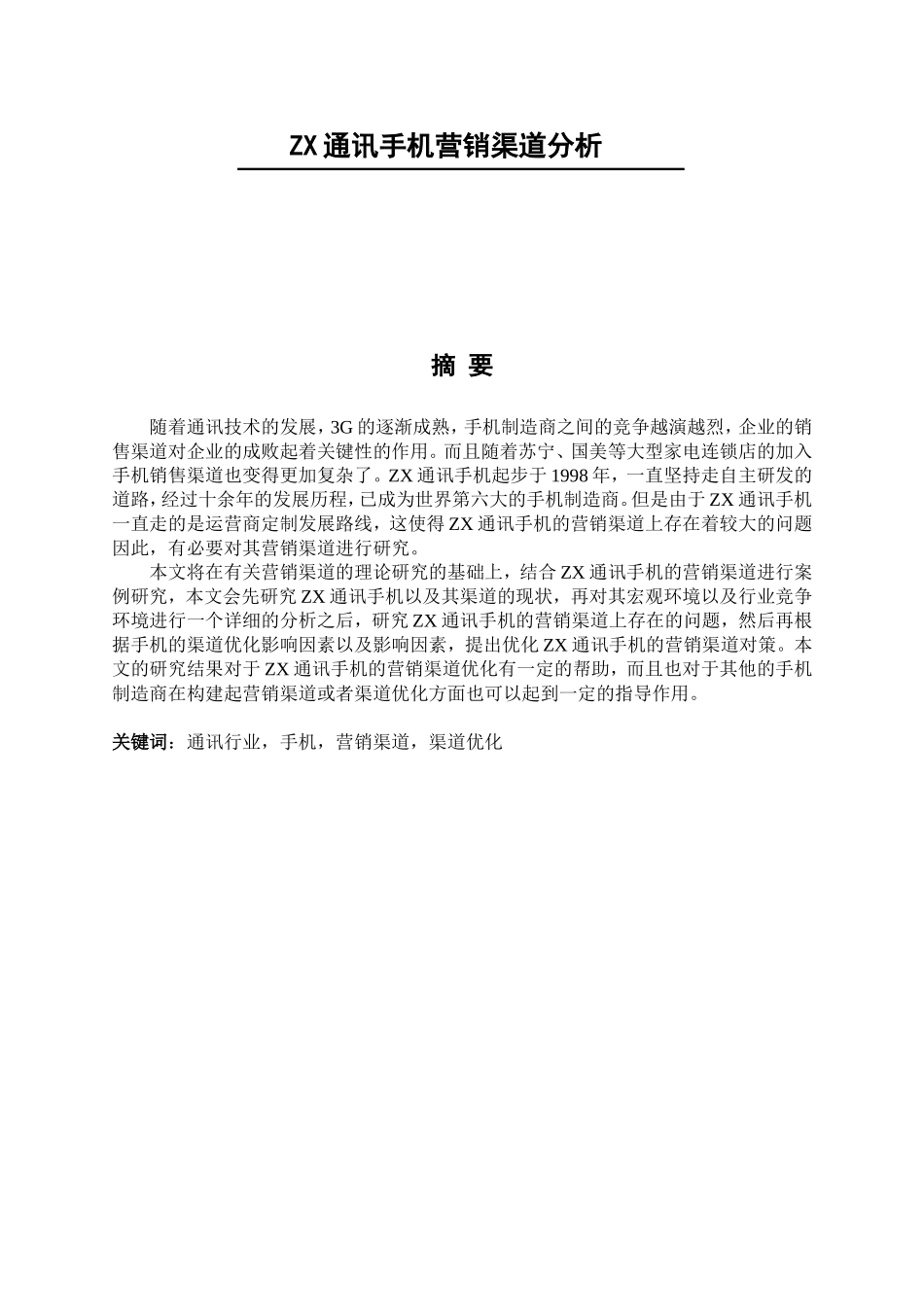 ZX 通讯手机营销渠道分析

摘 要

随着通讯技术的发展，3G 的逐渐成熟，手机制造商之间的竞争越演越烈，企业的销售渠道对企业的成败起着关键性的作用。而且随着苏宁、国美等大型家电连锁店的加入手机销售渠道也变得更加复杂了。ZX 通讯手机起步于 1998 年，一直坚持走自主研发的道路，经过十余年的发展历程，已成为世界第六大的手机制造商。但是由于 ZX 通讯手机一直走的是运营商定制发展路线，这使得 ZX 通讯手机的营销渠道上存在着较大的问题因此，有必要对其营销渠道进行研究。

本文将在有关营销渠道的理论研究的基础上，结合 ZX 通讯手机的营销渠道进行案例研究，本文会先研究 ZX 通讯手机以及其渠道的现状，再对其宏观环境以及行业竞争环境进行一个详细的分析之后，研究 ZX 通讯手机的营销渠道上存在的问题，然后再根据手机的渠道优化影响因素以及影响因素，提出优化 ZX 通讯手机的营销渠道对策。本文的研究结果对于 ZX 通讯手机的营销渠道优化有一定的帮助，而且也对于其他的手机制造商在构建起营销渠道或者渠道优化方面也可以起到一定的指导作用。

关键词：通讯行业，手机，营销渠道，渠道优化